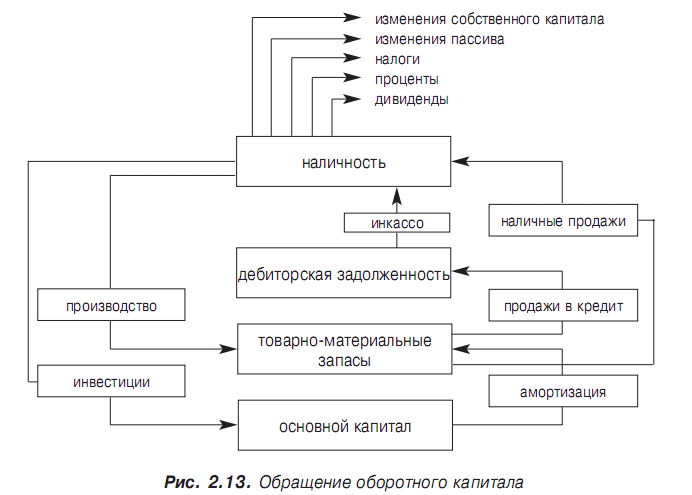 изменения собственного капитала
изменения пассива
налоги
проценты
дивиденды

наличность

инкассо

наличные продажи

дебиторская задолженность

производство

продажи в кредит

товарно-материальные запасы

инвестиции

амортизация

основной капитал

Рис. 2.13. Обращение оборотного капитала